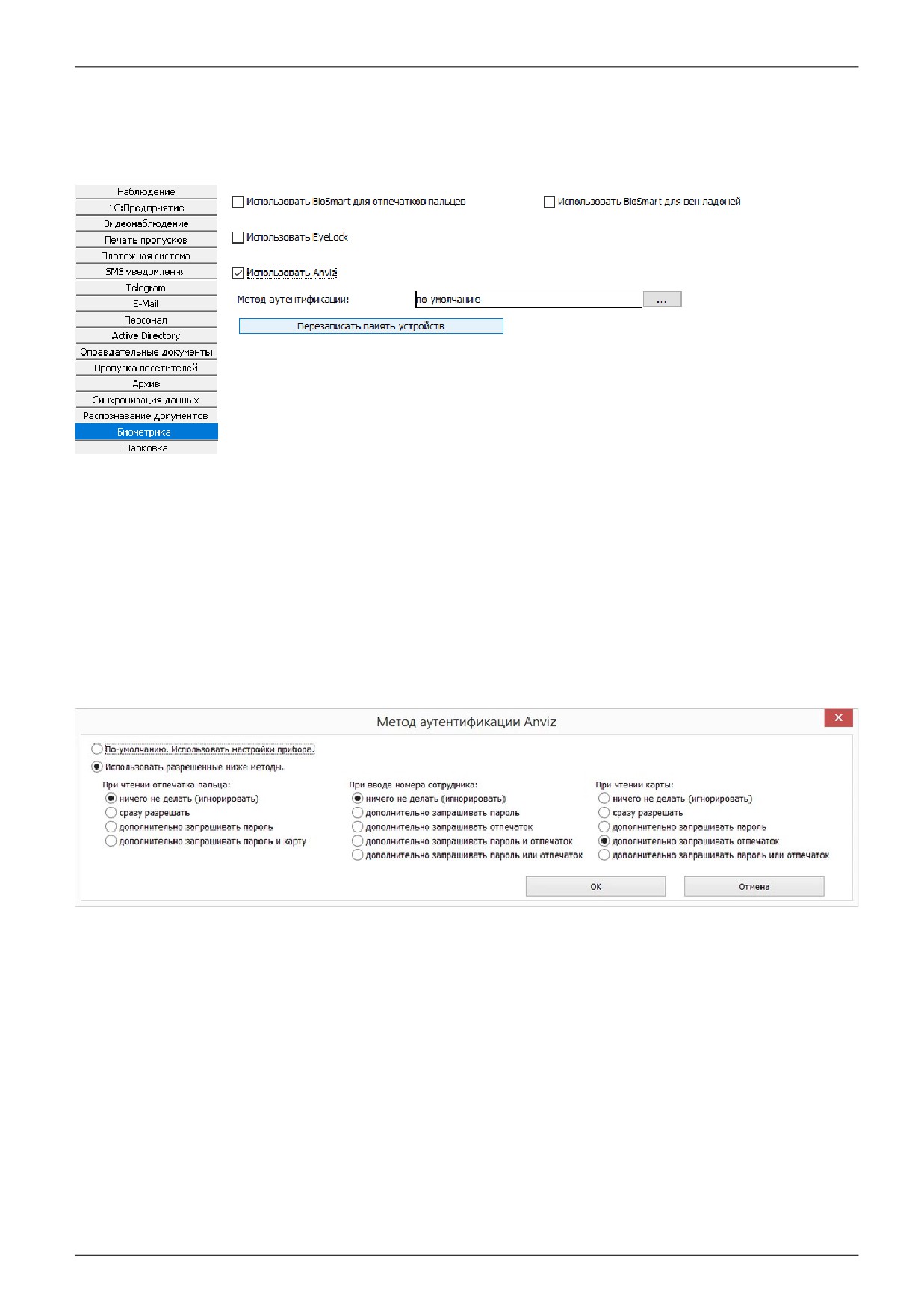 Наблюдение
1С:Предприятие
Видеонаблюдение
Печать пропусков
Платежная система
SMS уведомления
Telegram
E-Mail
Персонал
Active Directory
Оправдательные документы
Пропуска посетителей
Архив
Синхронизация данных
Распознавание документов
Биометрика
Парковка

Использовать BioSmart для отпечатков пальцев
Использовать BioSmart для вен ладоней
Использовать EyeLock
Использовать Anviz
Метод аутентификации: по-умолчанию ...
Перезаписать память устройств

Метод аутентификации Anviz
По-умолчанию. Использовать настройки прибора.
Использовать разрешенные ниже методы.

При чтении отпечатка пальца:
ничего не делать (игнорировать)
сразу разрешать
дополнительно запрашивать пароль
дополнительно запрашивать пароль и карту

При вводе номера сотрудника:
ничего не делать (игнорировать)
дополнительно запрашивать пароль
дополнительно запрашивать отпечаток
дополнительно запрашивать пароль и отпечаток
дополнительно запрашивать пароль или отпечаток

При чтении карты:
ничего не делать (игнорировать)
сразу разрешать
дополнительно запрашивать пароль
дополнительно запрашивать отпечаток
дополнительно запрашивать пароль или отпечаток

OK
Отмена